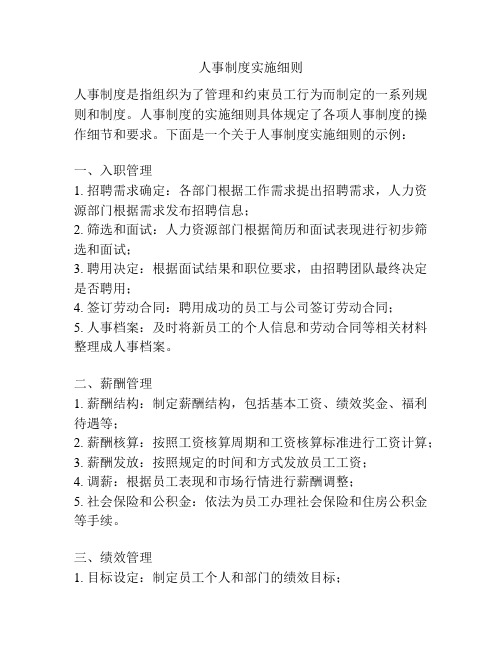 人事制度实施细则

人事制度是指组织为了管理和约束员工行为而制定的一系列规则和制度。人事制度的实施细则具体规定了各项人事制度的操作细节和要求。下面是一个关于人事制度实施细则的示例：

一、入职管理
1. 招聘需求确定：各部门根据工作需求提出招聘需求，人力资源部门根据需求发布招聘信息；
2. 筛选和面试：人力资源部门根据简历和面试表现进行初步筛选和面试；
3. 聘用决定：根据面试结果和职位要求，由招聘团队最终决定是否聘用；
4. 签订劳动合同：聘用成功的员工与公司签订劳动合同；
5. 人事档案：及时将新员工的个人信息和劳动合同等相关材料整理成人事档案。

二、薪酬管理
1. 薪酬结构：制定薪酬结构，包括基本工资、绩效奖金、福利待遇等；
2. 薪酬核算：按照工资核算周期和工资核算标准进行工资计算；
3. 薪酬发放：按照规定的时间和方式发放员工工资；
4. 调薪：根据员工表现和市场行情进行薪酬调整；
5. 社会保险和公积金：依法为员工办理社会保险和住房公积金等手续。

三、绩效管理
1. 目标设定：制定员工个人和部门的绩效目标；